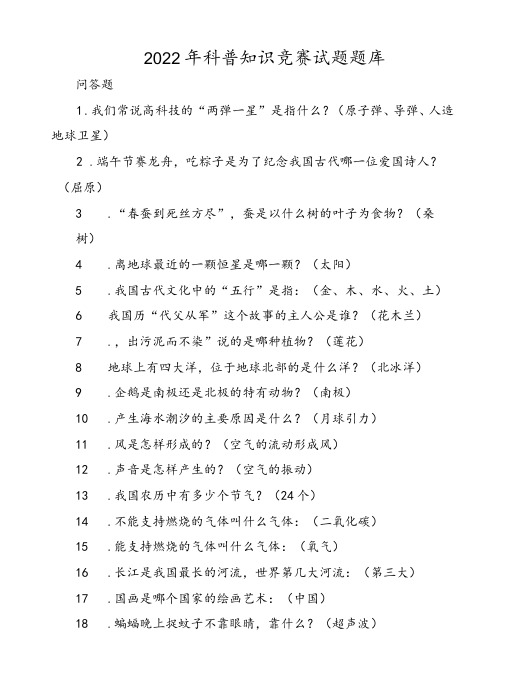 2022年科普知识竞赛试题题库

问答题

1．我们常说高科技的“两弹一星”是指什么？（原子弹、导弹、人造地球卫星）

2．端午节赛龙舟，吃粽子是为了纪念我国古代哪一位爱国诗人？（屈原）

3　．“春蚕到死丝方尽”，蚕是以什么树的叶子为食物？（桑树）

4　．离地球最近的一颗恒星是哪一颗？（太阳）

5　．我国古代文化中的“五行”是指：（金、木、水、火、土）

6　我国历“代父从军”这个故事的主人公是谁？（花木兰）

7　．，出污泥而不染”说的是哪种植物？（莲花）

8　地球上有四大洋，位于地球北部的是什么洋？（北冰洋）

9　．企鹅是南极还是北极的特有动物？（南极）

10　．产生海水潮汐的主要原因是什么？（月球引力）

11　．风是怎样形成的？（空气的流动形成风）

12　．声音是怎样产生的？（空气的振动）

13　．我国农历中有多少个节气？（24个）

14　．不能支持燃烧的气体叫什么气体：（二氧化碳）

15　．能支持燃烧的气体叫什么气体：（氧气）

16　．长江是我国最长的河流，世界第几大河流：（第三大）

17　．国画是哪个国家的绘画艺术：（中国）

18　．蝙蝠晚上捉蚊子不靠眼睛，靠什么？（超声波）